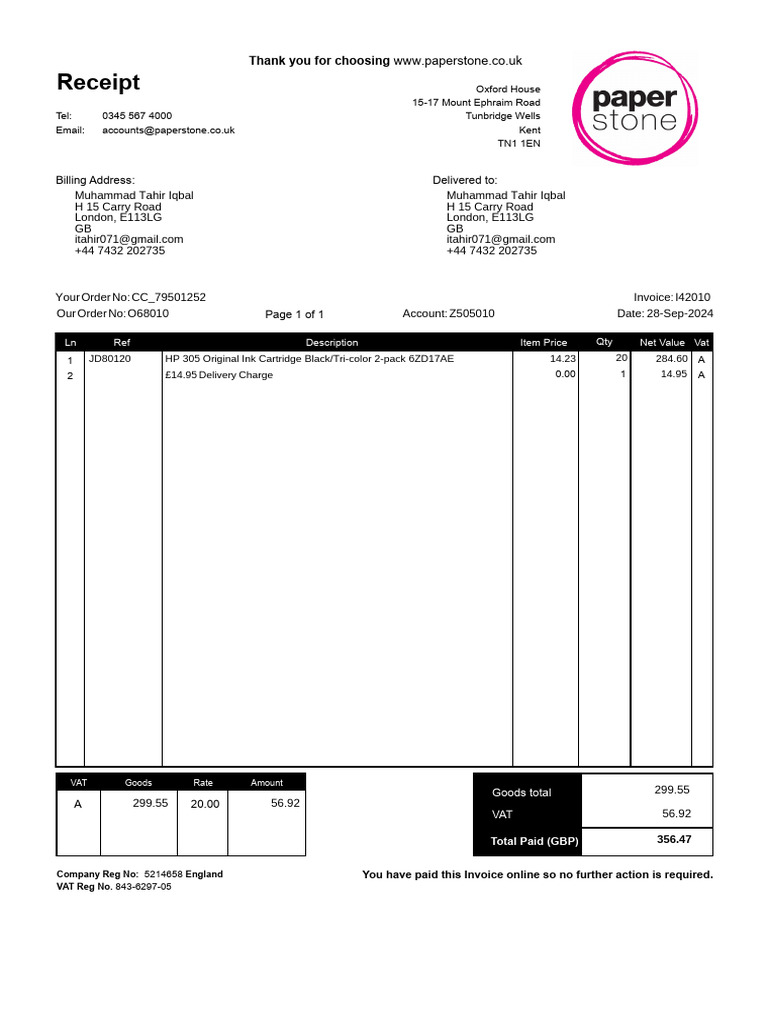 Thank you for choosing www.paperstone.co.uk

Receipt

Tel: 0345 567 4000
Email: accounts@paperstone.co.uk

Oxford House
15-17 Mount Ephraim Road
Tunbridge Wells
Kent
TN1 1EN

paper stone

Billing Address:
Muhammad Tahir Iqbal
H 15 Carry Road
London, E113LG
GB
itahir071@gmail.com
+44 7432 202735

Delivered to:
Muhammad Tahir Iqbal
H 15 Carry Road
London, E113LG
GB
itahir071@gmail.com
+44 7432 202735

Your Order No: CC_79501252
Our Order No: O68010
Page 1 of 1
Account: Z505010
Invoice: I42010
Date: 28-Sep-2024

| Ln | Ref | Description | Item Price | Qty | Net Value | Vat |
|---|---|---|---|---|---|---|
| 1 | JD80120 | HP 305 Original Ink Cartridge Black/Tri-color 2-pack 6ZD17AE | 14.23 | 20 | 284.60 | A |
| 2 | | £14.95 Delivery Charge | 0.00 | 1 | 14.95 | A |

| VAT | Goods | Rate | Amount |
|---|---|---|---|
| A | 299.55 | 20.00 | 56.92 |

| Goods total | 299.55 |
|---|---|
| VAT | 56.92 |
| Total Paid (GBP) | 356.47 |

Company Reg No: 5214658 England
VAT Reg No. 843-6297-05

You have paid this Invoice online so no further action is required.